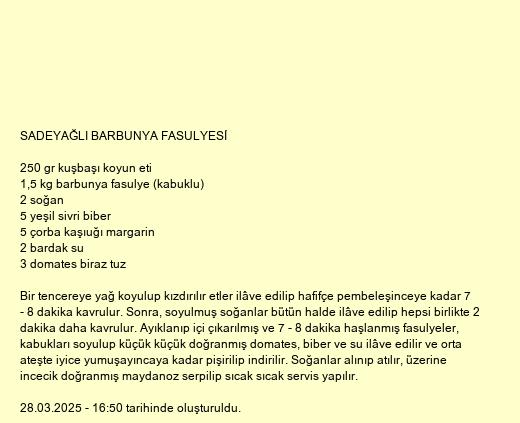 SADEYAĞLI BARBUNYA FASULYESİ

250 gr kuşbaşı koyun eti
1,5 kg barbunya fasulye (kabuklu)
2 soğan
5 yeşil sivri biber
5 çorba kaşıuğı margarin
2 bardak su
3 domates biraz tuz

Bir tencereye yağ koyulup kızdırılır etler ilâve edilip hafifçe pembeleşinceye kadar 7 - 8 dakika kavrulur. Sonra, soyulmuş soğanlar bütün halde ilâve edilip hepsi birlikte 2 dakika daha kavrulur. Ayıklanıp içi çıkarılmış ve 7 - 8 dakika haşlanmış fasulyeler, kabukları soyulup küçük küçük doğranmış domates, biber ve su ilâve edilir ve orta ateşte iyice yumuşayıncaya kadar pişirilip indirilir. Soğanlar alınıp atılır, üzerine incecik doğranmış maydanoz serpilip sıcak sıcak servis yapılır.

28.03.2025 - 16:50 tarihinde oluşturuldu.